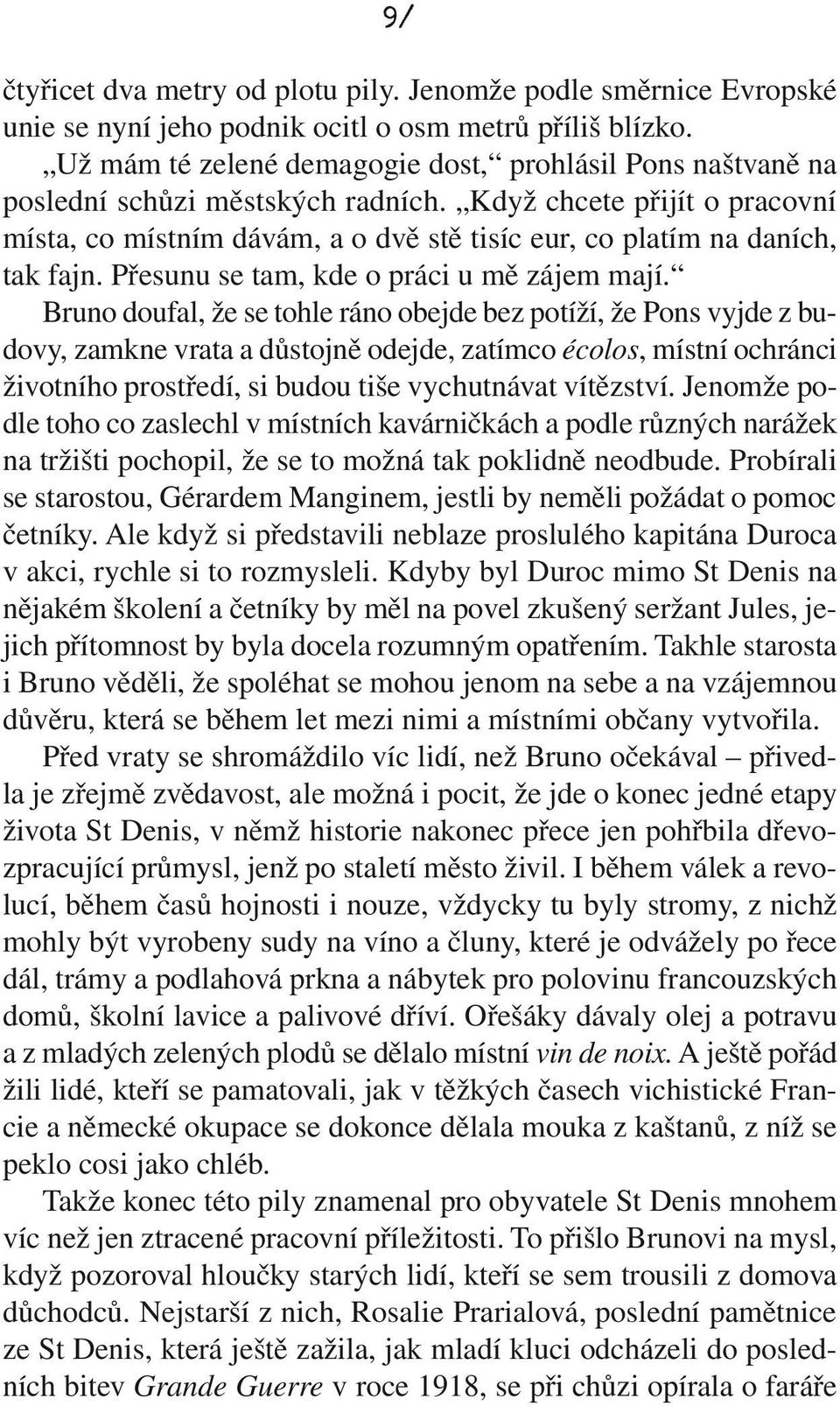 9/

čtyřicet dva metry od plotu pily. Jenomže podle směrnice Evropské unie se nyní jeho podnik ocitl o osm metrů příliš blízko.

„Už mám té zelené demagogie dost,“ prohlásil Pons naštvaně na poslední schůzi městských radních. „Když chcete přijít o pracovní místa, co místním dávám, a o dvě stě tisíc eur, co platím na daních, tak fajn. Přesunu se tam, kde o práci u mě zájem mají.“

Bruno doufal, že se tohle ráno obejde bez potíží, že Pons vyjde z budovy, zamkne vrata a důstojně odejde, zatímco écolos, místní ochránci životního prostředí, si budou tiše vychutnávat vítězství. Jenomže podle toho co zaslechl v místních kavárničkách a podle různých narážek na tržišti pochopil, že se to možná tak poklidně neodbude. Probírali se starostou, Gérardem Manginem, jestli by neměli požádat o pomoc četníky. Ale když si představili neblaze proslulého kapitána Duroca v akci, rychle si to rozmysleli. Kdyby byl Duroc mimo St Denis na nějakém školení a četníky by měl na povel zkušený seržant Jules, jejich přítomnost by byla docela rozumným opatřením. Takhle starosta i Bruno věděli, že spoléhat se mohou jenom na sebe a na vzájemnou důvěru, která se během let mezi nimi a místními občany vytvořila.

Před vraty se shromáždilo víc lidí, než Bruno očekával – přivedla je zřejmě zvědavost, ale možná i pocit, že jde o konec jedné etapy života St Denis, v němž historie nakonec přece jen pohřbila dřevozpracující průmysl, jenž po staletí město živil. I během válek a revolucí, během časů hojnosti i nouze, vždycky tu byly stromy, z nichž mohly být vyrobeny sudy na víno a čluny, které je odvážely po řece dál, trámy a podlahová prkna a nábytek pro polovinu francouzských domů, školní lavice a palivové dříví. Ořešáky dávaly olej a potravu a z mladých zelených plodů se dělalo místní vin de noix. A ještě pořád žili lidé, kteří se pamatovali, jak v těžkých časech vichistické Francie a německé okupace se dokonce dělala mouka z kaštanů, z níž se peklo cosi jako chléb.

Takže konec této pily znamenal pro obyvatele St Denis mnohem víc než jen ztracené pracovní příležitosti. To přišlo Brunovi na mysl, když pozoroval hloučky starých lidí, kteří se sem trousili z domova důchodců. Nejstarší z nich, Rosalie Prarialová, poslední pamětnice ze St Denis, která ještě zažila, jak mladí kluci odcházeli do posledních bitev Grande Guerre v roce 1918, se při chůzi opírala o faráře